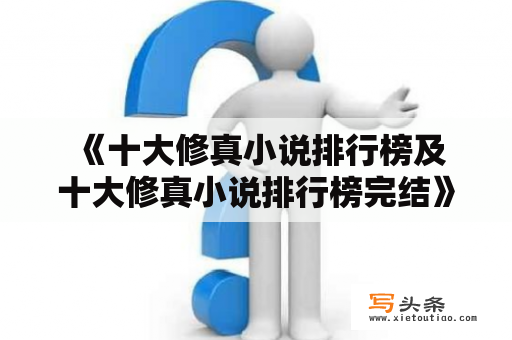 《十大修真小说排行榜及十大修真小说排行榜完结》

写头条
www.xietoutiao.com